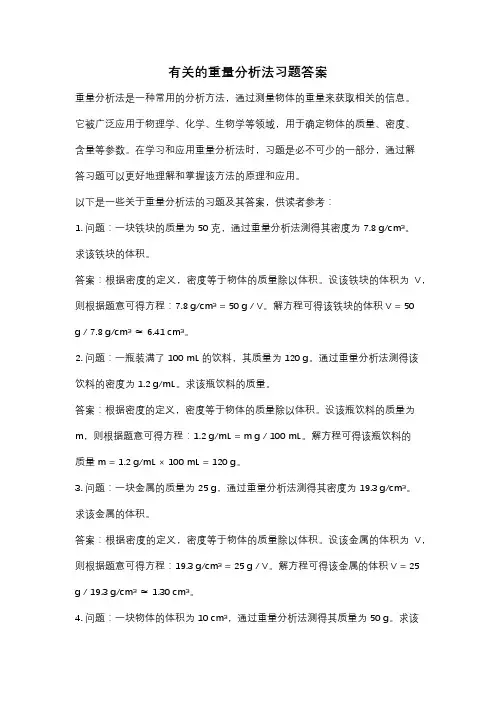 有关的重量分析法习题答案

重量分析法是一种常用的分析方法，通过测量物体的重量来获取相关的信息。它被广泛应用于物理学、化学、生物学等领域，用于确定物体的质量、密度、含量等参数。在学习和应用重量分析法时，习题是必不可少的一部分，通过解答习题可以更好地理解和掌握该方法的原理和应用。

以下是一些关于重量分析法的习题及其答案，供读者参考：

1. 问题：一块铁块的质量为 50 克，通过重量分析法测得其密度为 7.8 g/cm³。求该铁块的体积。

答案：根据密度的定义，密度等于物体的质量除以体积。设该铁块的体积为 V，则根据题意可得方程：7.8 g/cm³ = 50 g / V。解方程可得该铁块的体积 V = 50 g / 7.8 g/cm³ ≈ 6.41 cm³。

2. 问题：一瓶装满了 100 mL 的饮料，其质量为 120 g。通过重量分析法测得该饮料的密度为 1.2 g/mL。求该瓶饮料的质量。

答案：根据密度的定义，密度等于物体的质量除以体积。设该瓶饮料的质量为 m，则根据题意可得方程：1.2 g/mL = m g / 100 mL。解方程可得该瓶饮料的质量 m = 1.2 g/mL × 100 mL = 120 g。

3. 问题：一块金属的质量为 25 g，通过重量分析法测得其密度为 19.3 g/cm³。求该金属的体积。

答案：根据密度的定义，密度等于物体的质量除以体积。设该金属的体积为 V，则根据题意可得方程：19.3 g/cm³ = 25 g / V。解方程可得该金属的体积 V = 25 g / 19.3 g/cm³ ≈ 1.30 cm³。

4. 问题：一块物体的体积为 10 cm³，通过重量分析法测得其质量为 50 g。求该